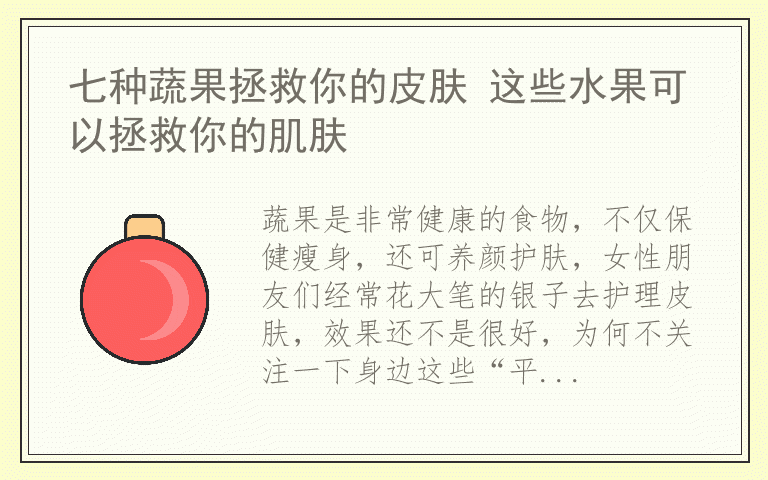 七种蔬果拯救你的皮肤 这些水果可以拯救你的肌肤

蔬果是非常健康的食物，不仅保健瘦身，还可养颜护肤，女性朋友们经常花大笔的银子去护理皮肤，效果还不是很好，为何不关注一下身边这些“平...